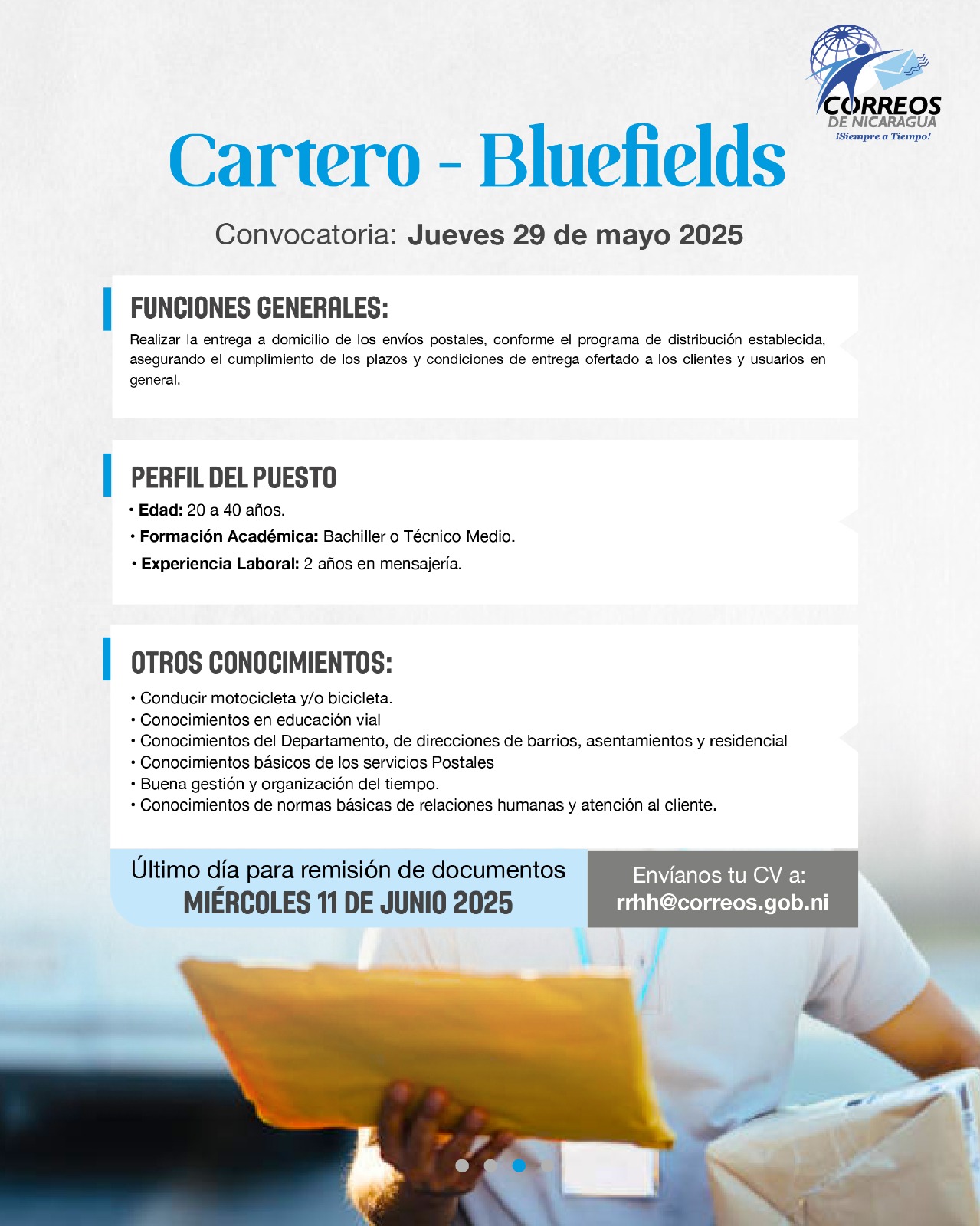 CORREOS
DE NICARAGUA
¡Siempre a Tiempo!

Cartero - Bluefields

Convocatoria: Jueves 29 de mayo 2025

FUNCIONES GENERALES:
Realizar la entrega a domicilio de los envíos postales, conforme el programa de distribución establecida, asegurando el cumplimiento de los plazos y condiciones de entrega ofertado a los clientes y usuarios en general.

PERFIL DEL PUESTO
• Edad: 20 a 40 años.
• Formación Académica: Bachiller o Técnico Medio.
• Experiencia Laboral: 2 años en mensajería.

OTROS CONOCIMIENTOS:
• Conducir motocicleta y/o bicicleta.
• Conocimientos en educación vial
• Conocimientos del Departamento, de direcciones de barrios, asentamientos y residencial
• Conocimientos básicos de los servicios Postales
• Buena gestión y organización del tiempo.
• Conocimientos de normas básicas de relaciones humanas y atención al cliente.

Último día para remisión de documentos
MIÉRCOLES 11 DE JUNIO 2025

Envíanos tu CV a:
rrhh@correos.gob.ni